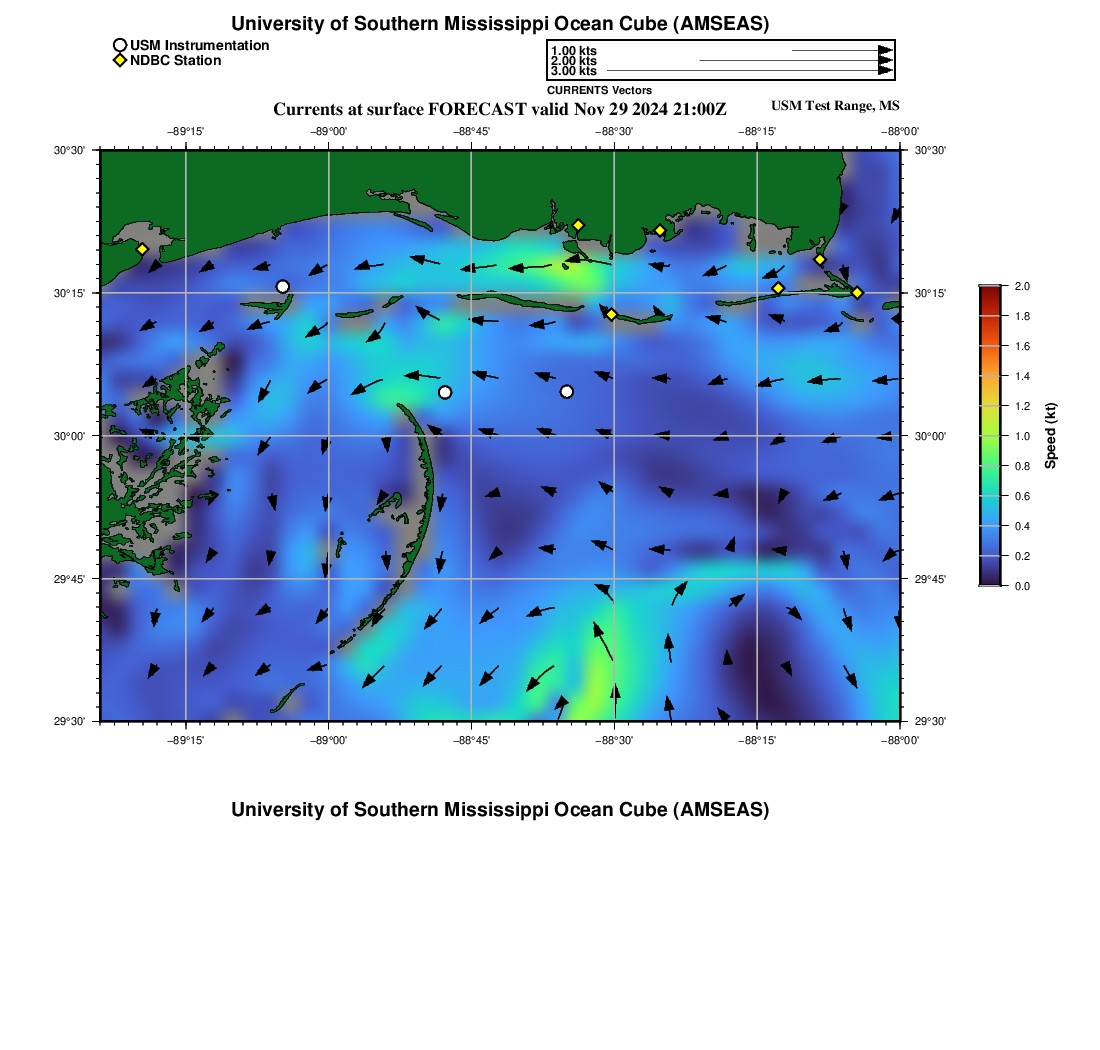 University of Southern Mississippi Ocean Cube (AMSEAS)

USM Instrumentation
NDBC Station

1.00 kts
2.00 kts
3.00 kts
CURRENTS Vectors

Currents at surface FORECAST valid Nov 29 2024 21:00Z

USM Test Range, MS

−89°15' −89°00' −88°45' −88°30' −88°15' −88°00'

30°30' 30°15' 30°00' 29°45' 29°30'

30°30' 30°15' 30°00' 29°45' 29°30'

−89°15' −89°00' −88°45' −88°30' −88°15' −88°00'

2.0
1.8
1.6
1.4
1.2
1.0
0.8
0.6
0.4
0.2
0.0
Speed (kt)

University of Southern Mississippi Ocean Cube (AMSEAS)